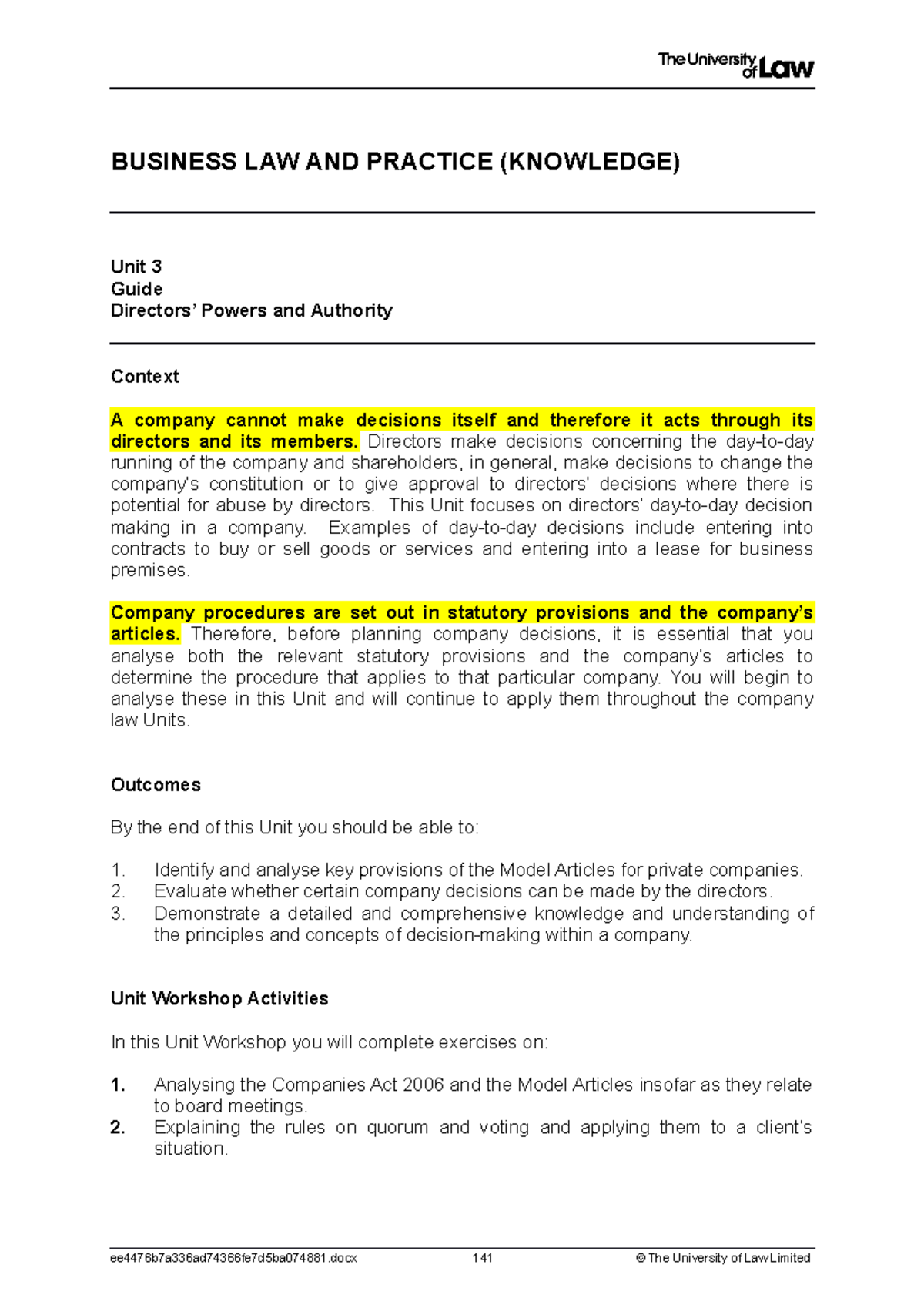 The University of Law

BUSINESS LAW AND PRACTICE (KNOWLEDGE)

Unit 3
Guide
Directors' Powers and Authority

Context

A company cannot make decisions itself and therefore it acts through its directors and its members. Directors make decisions concerning the day-to-day running of the company and shareholders, in general, make decisions to change the company's constitution or to give approval to directors' decisions where there is potential for abuse by directors. This Unit focuses on directors' day-to-day decision making in a company. Examples of day-to-day decisions include entering into contracts to buy or sell goods or services and entering into a lease for business premises.

Company procedures are set out in statutory provisions and the company's articles. Therefore, before planning company decisions, it is essential that you analyse both the relevant statutory provisions and the company's articles to determine the procedure that applies to that particular company. You will begin to analyse these in this Unit and will continue to apply them throughout the company law Units.

Outcomes

By the end of this Unit you should be able to:

1. Identify and analyse key provisions of the Model Articles for private companies.
2. Evaluate whether certain company decisions can be made by the directors.
3. Demonstrate a detailed and comprehensive knowledge and understanding of the principles and concepts of decision-making within a company.

Unit Workshop Activities

In this Unit Workshop you will complete exercises on:

1. Analysing the Companies Act 2006 and the Model Articles insofar as they relate to board meetings.
2. Explaining the rules on quorum and voting and applying them to a client's situation.

ee4476b7a336ad74366fe7d5ba074881.docx 141 © The University of Law Limited